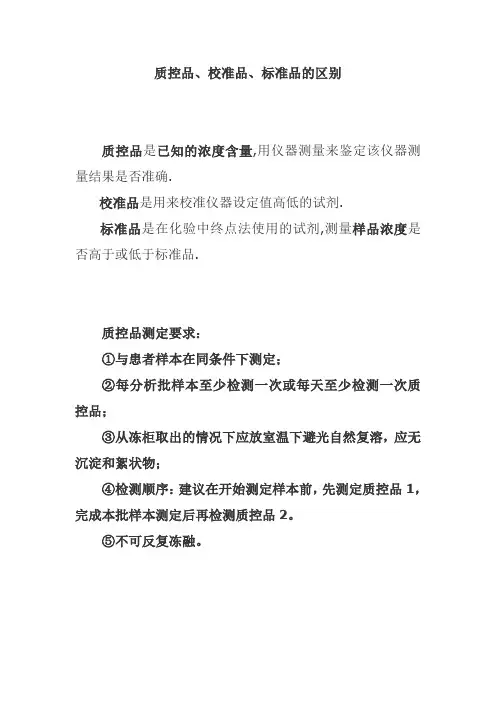 质控品、校准品、标准品的区别

质控品是已知的浓度含量,用仪器测量来鉴定该仪器测量结果是否准确.

校准品是用来校准仪器设定值高低的试剂.

标准品是在化验中终点法使用的试剂,测量样品浓度是否高于或低于标准品.

质控品测定要求：

①与患者样本在同条件下测定；

②每分析批样本至少检测一次或每天至少检测一次质控品；

③从冻柜取出的情况下应放室温下避光自然复溶，应无沉淀和絮状物；

④检测顺序：建议在开始测定样本前，先测定质控品 1，完成本批样本测定后再检测质控品 2。

⑤不可反复冻融。